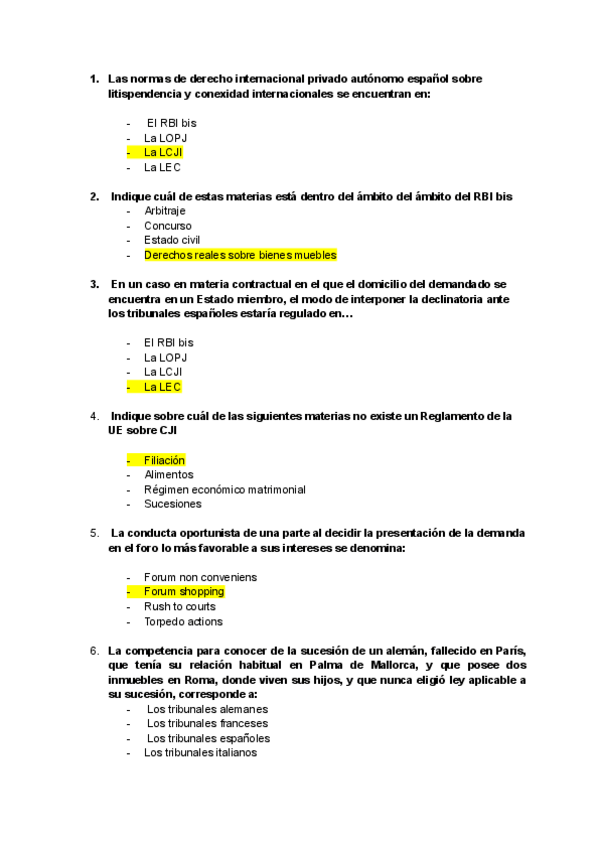 1. Las normas de derecho internacional privado autónomo español sobre litispendencia y conexidad internacionales se encuentran en:

- El RBI bis
- La LOPJ
- La LCJI
- La LEC

2. Indique cuál de estas materias está dentro del ámbito del ámbito del RBI bis
- Arbitraje
- Concurso
- Estado civil
- Derechos reales sobre bienes muebles

3. En un caso en materia contractual en el que el domicilio del demandado se encuentra en un Estado miembro, el modo de interponer la declinatoria ante los tribunales españoles estaría regulado en…

- El RBI bis
- La LOPJ
- La LCJI
- La LEC

4. Indique sobre cuál de las siguientes materias no existe un Reglamento de la UE sobre CJI

- Filiación
- Alimentos
- Régimen económico matrimonial
- Sucesiones

5. La conducta oportunista de una parte al decidir la presentación de la demanda en el foro lo más favorable a sus intereses se denomina:

- Forum non conveniens
- Forum shopping
- Rush to courts
- Torpedo actions

6. La competencia para conocer de la sucesión de un alemán, fallecido en París, que tenía su relación habitual en Palma de Mallorca, y que posee dos inmuebles en Roma, donde viven sus hijos, y que nunca eligió ley aplicable a su sucesión, corresponde a:
- Los tribunales alemanes
- Los tribunales franceses
- Los tribunales españoles
- Los tribunales italianos